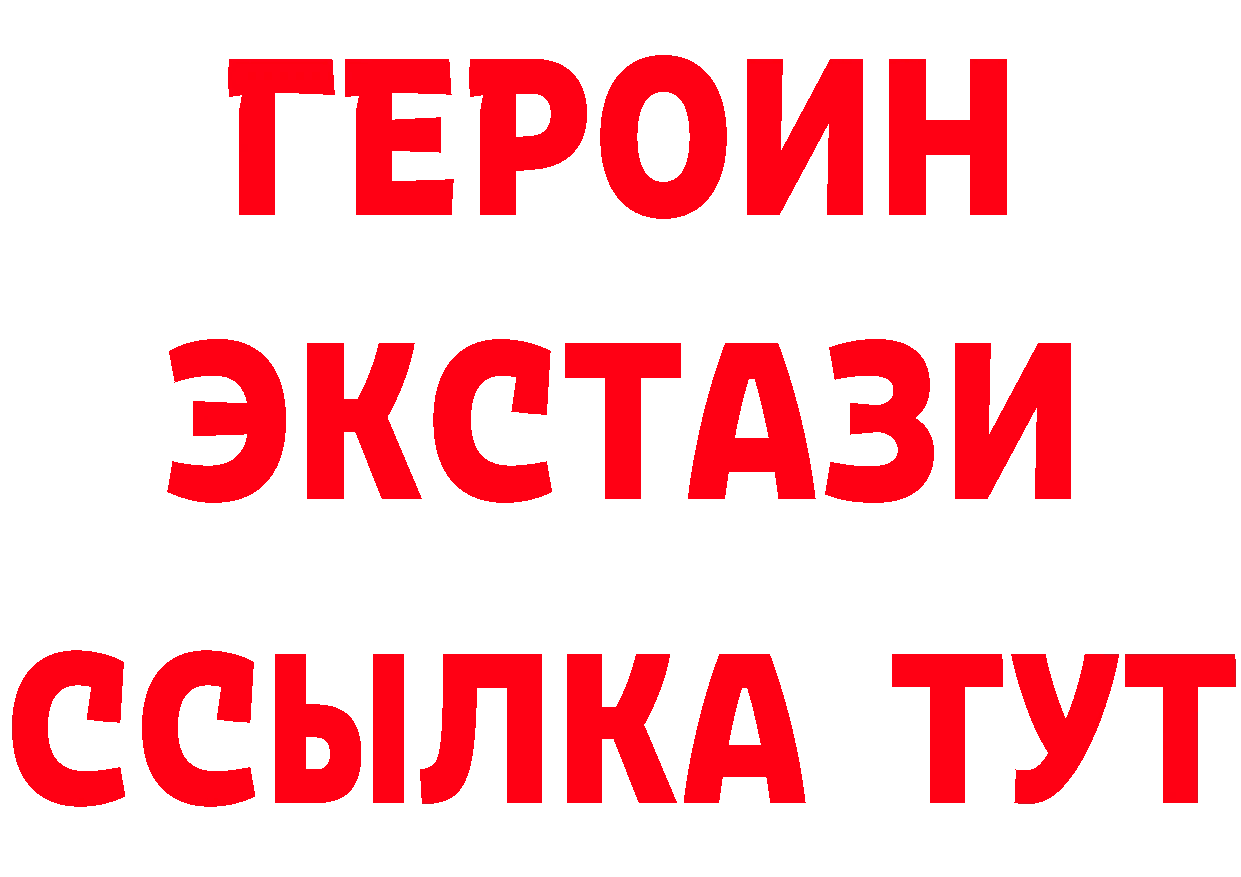 ГЕРОИН
ЭКСТАЗИ
ССЫЛКА ТУТ